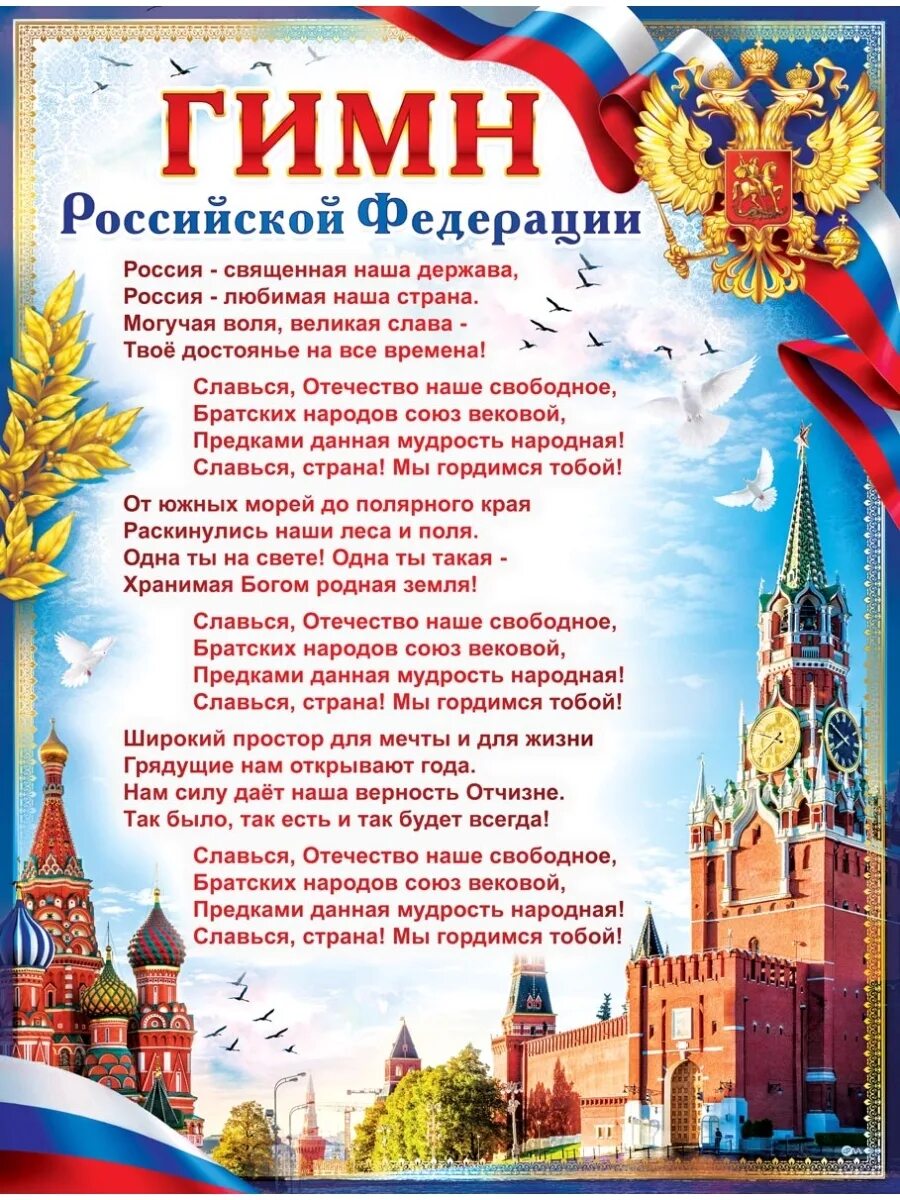 ГИМН
Российской Федерации

Россия - священная наша держава,
Россия - любимая наша страна.
Могучая воля, великая слава -
Твоё достоянье на все времена!

Славься, Отечество наше свободное,
Братских народов союз вековой,
Предками данная мудрость народная!
Славься, страна! Мы гордимся тобой!

От южных морей до полярного края
Раскинулись наши леса и поля.
Одна ты на свете! Одна ты такая -
Хранимая Богом родная земля!

Славься, Отечество наше свободное,
Братских народов союз вековой,
Предками данная мудрость народная!
Славься, страна! Мы гордимся тобой!

Широкий простор для мечты и для жизни
Грядущие нам открывают года.
Нам силу даёт наша верность Отчизне.
Так было, так есть и так будет всегда!

Славься, Отечество наше свободное,
Братских народов союз вековой,
Предками данная мудрость народная!
Славься, страна! Мы гордимся тобой!